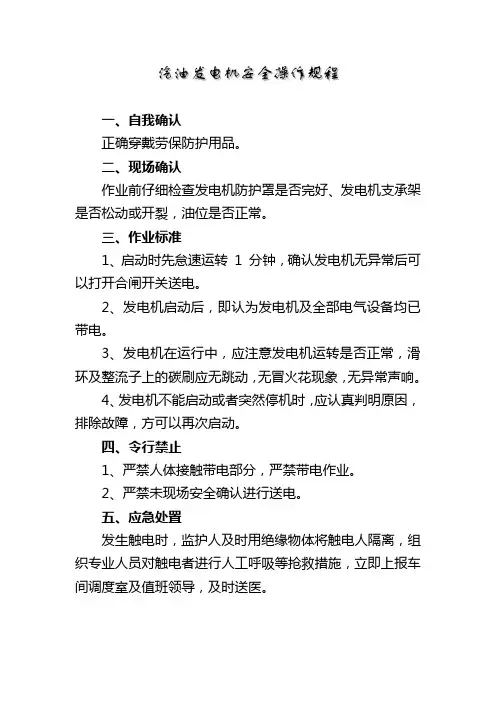 汽油发电机安全操作规程

一、自我确认

正确穿戴劳保防护用品。

二、现场确认

作业前仔细检查发电机防护罩是否完好、发电机支承架是否松动或开裂，油位是否正常。

三、作业标准

1、启动时先怠速运转 1 分钟，确认发电机无异常后可以打开合闸开关送电。

2、发电机启动后，即认为发电机及全部电气设备均已带电。

3、发电机在运行中，应注意发电机运转是否正常，滑环及整流子上的碳刷应无跳动，无冒火花现象，无异常声响。

4、发电机不能启动或者突然停机时，应认真判明原因，排除故障，方可以再次启动。

四、令行禁止

1、严禁人体接触带电部分，严禁带电作业。

2、严禁未现场安全确认进行送电。

五、应急处置

发生触电时，监护人及时用绝缘物体将触电人隔离，组织专业人员对触电者进行人工呼吸等抢救措施，立即上报车间调度室及值班领导，及时送医。